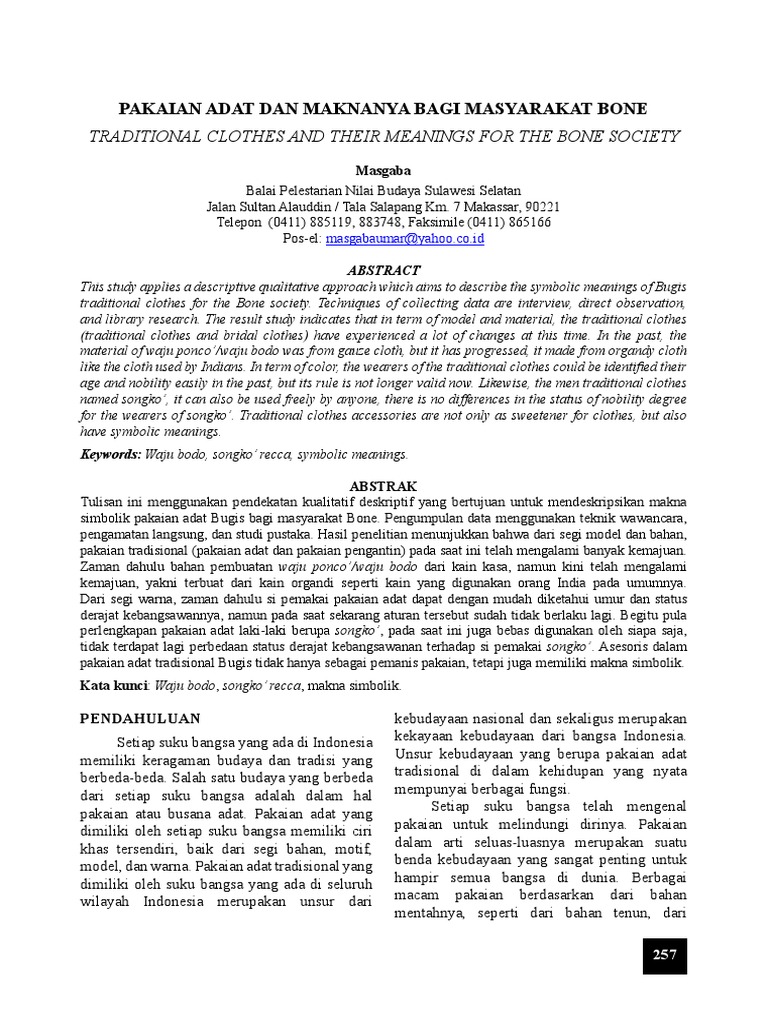 PAKAIAN ADAT DAN MAKNANYA BAGI MASYARAKAT BONE

TRADITIONAL CLOTHES AND THEIR MEANINGS FOR THE BONE SOCIETY

Masgaba

Balai Pelestarian Nilai Budaya Sulawesi Selatan
Jalan Sultan Alauddin / Tala Salapang Km. 7 Makassar, 90221
Telepon (0411) 885119, 883748, Faksimile (0411) 865166
Pos-el: masgabaumar@yahoo.co.id

ABSTRACT

This study applies a descriptive qualitative approach which aims to describe the symbolic meanings of Bugis traditional clothes for the Bone society. Techniques of collecting data are interview, direct observation, and library research. The result study indicates that in term of model and material, the traditional clothes (traditional clothes and bridal clothes) have experienced a lot of changes at this time. In the past, the material of waju ponco'/waju bodo was from gauze cloth, but it has progressed, it made from organdy cloth like the cloth used by Indians. In term of color, the wearers of the traditional clothes could be identified their age and nobility easily in the past, but its rule is not longer valid now. Likewise, the men traditional clothes named songko', it can also be used freely by anyone, there is no differences in the status of nobility degree for the wearers of songko'. Traditional clothes accessories are not only as sweetener for clothes, but also have symbolic meanings.

Keywords: Waju bodo, songko' recca, symbolic meanings.

ABSTRAK

Tulisan ini menggunakan pendekatan kualitatif deskriptif yang bertujuan untuk mendeskripsikan makna simbolik pakaian adat Bugis bagi masyarakat Bone. Pengumpulan data menggunakan teknik wawancara, pengamatan langsung, dan studi pustaka. Hasil penelitian menunjukkan bahwa dari segi model dan bahan, pakaian tradisional (pakaian adat dan pakaian pengantin) pada saat ini telah mengalami banyak kemajuan. Zaman dahulu bahan pembuatan waju ponco'/waju bodo dari kain kasa, namun kini telah mengalami kemajuan, yakni terbuat dari kain organdi seperti kain yang digunakan orang India pada umumnya. Dari segi warna, zaman dahulu si pemakai pakaian adat dapat dengan mudah diketahui umur dan status derajat kebangsawannya, namun pada saat sekarang aturan tersebut sudah tidak berlaku lagi. Begitu pula perlengkapan pakaian adat laki-laki berupa songko', pada saat ini juga bebas digunakan oleh siapa saja, tidak terdapat lagi perbedaan status derajat kebangsawanan terhadap si pemakai songko'. Asesoris dalam pakaian adat tradisional Bugis tidak hanya sebagai pemanis pakaian, tetapi juga memiliki makna simbolik.

Kata kunci: Waju bodo, songko' recca, makna simbolik.

PENDAHULUAN

Setiap suku bangsa yang ada di Indonesia memiliki keragaman budaya dan tradisi yang berbeda-beda. Salah satu budaya yang berbeda dari setiap suku bangsa adalah dalam hal pakaian atau busana adat. Pakaian adat yang dimiliki oleh setiap suku bangsa memiliki ciri khas tersendiri, baik dari segi bahan, motif, model, dan warna. Pakaian adat tradisional yang dimiliki oleh suku bangsa yang ada di seluruh wilayah Indonesia merupakan unsur dari

kebudayaan nasional dan sekaligus merupakan kekayaan kebudayaan dari bangsa Indonesia. Unsur kebudayaan yang berupa pakaian adat tradisional di dalam kehidupan yang nyata mempunyai berbagai fungsi.

Setiap suku bangsa telah mengenal pakaian untuk melindungi dirinya. Pakaian dalam arti seluas-luasnya merupakan suatu benda kebudayaan yang sangat penting untuk hampir semua bangsa di dunia. Berbagai macam pakaian berdasarkan dari bahan mentahnya, seperti dari bahan tenun, dari

257